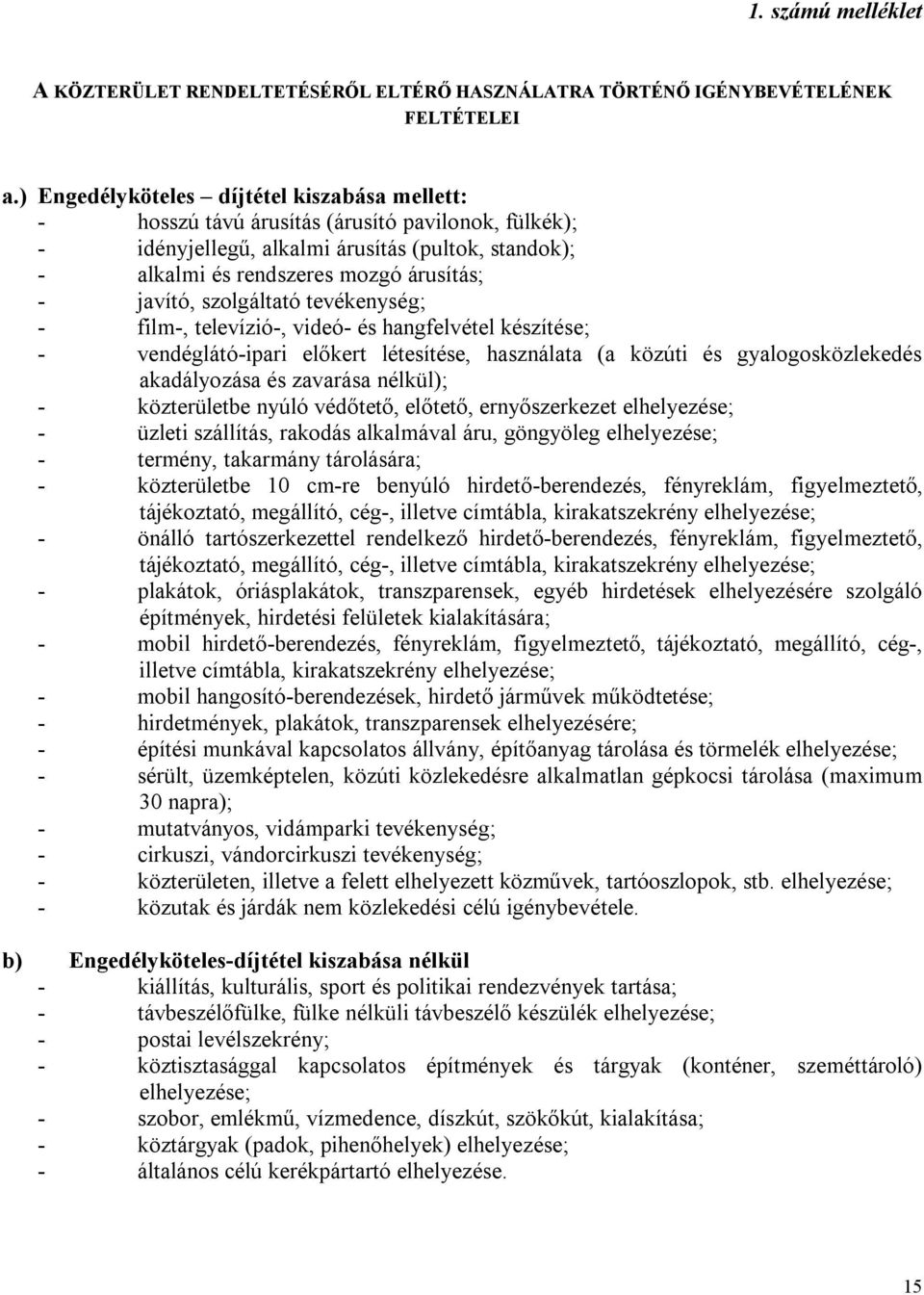 1. számú melléklet

A KÖZTERÜLET RENDELTETÉSÉRŐL ELTÉRŐ HASZNÁLATRA TÖRTÉNŐ IGÉNYBEVÉTELÉNEK FELTÉTELEI

a.) Engedélyköteles – díjtétel kiszabása mellett:
- hosszú távú árusítás (árusító pavilonok, fülkék);
- idényjellegű, alkalmi árusítás (pultok, standok);
- alkalmi és rendszeres mozgó árusítás;
- javító, szolgáltató tevékenység;
- film-, televízió-, videó- és hangfelvétel készítése;
- vendéglátó-ipari előkert létesítése, használata (a közúti és gyalogosközlekedés akadályozása és zavarása nélkül);
- közterületbe nyúló védőtető, előtető, ernyőszerkezet elhelyezése;
- üzleti szállítás, rakodás alkalmával áru, göngyöleg elhelyezése;
- termény, takarmány tárolására;
- közterületbe 10 cm-re benyúló hirdető-berendezés, fényreklám, figyelmeztető, tájékoztató, megállító, cég-, illetve címtábla, kirakatszekrény elhelyezése;
- önálló tartószerkezettel rendelkező hirdető-berendezés, fényreklám, figyelmeztető, tájékoztató, megállító, cég-, illetve címtábla, kirakatszekrény elhelyezése;
- plakátok, óriásplakátok, transzparensek, egyéb hirdetések elhelyezésére szolgáló építmények, hirdetési felületek kialakítására;
- mobil hirdető-berendezés, fényreklám, figyelmeztető, tájékoztató, megállító, cég-, illetve címtábla, kirakatszekrény elhelyezése;
- mobil hangosító-berendezések, hirdető járművek működtetése;
- hirdetmények, plakátok, transzparensek elhelyezésére;
- építési munkával kapcsolatos állvány, építőanyag tárolása és törmelék elhelyezése;
- sérült, üzemképtelen, közúti közlekedésre alkalmatlan gépkocsi tárolása (maximum 30 napra);
- mutatványos, vidámparki tevékenység;
- cirkuszi, vándorcirkuszi tevékenység;
- közterületen, illetve a felett elhelyezett közművek, tartóoszlopok, stb. elhelyezése;
- közutak és járdák nem közlekedési célú igénybevétele.

b) Engedélyköteles-díjtétel kiszabása nélkül
- kiállítás, kulturális, sport és politikai rendezvények tartása;
- távbeszélőfülke, fülke nélküli távbeszélő készülék elhelyezése;
- postai levélszekrény;
- köztisztasággal kapcsolatos építmények és tárgyak (konténer, szeméttároló) elhelyezése;
- szobor, emlékmű, vízmedence, díszkút, szökőkút, kialakítása;
- köztárgyak (padok, pihenőhelyek) elhelyezése;
- általános célú kerékpártartó elhelyezése.

15